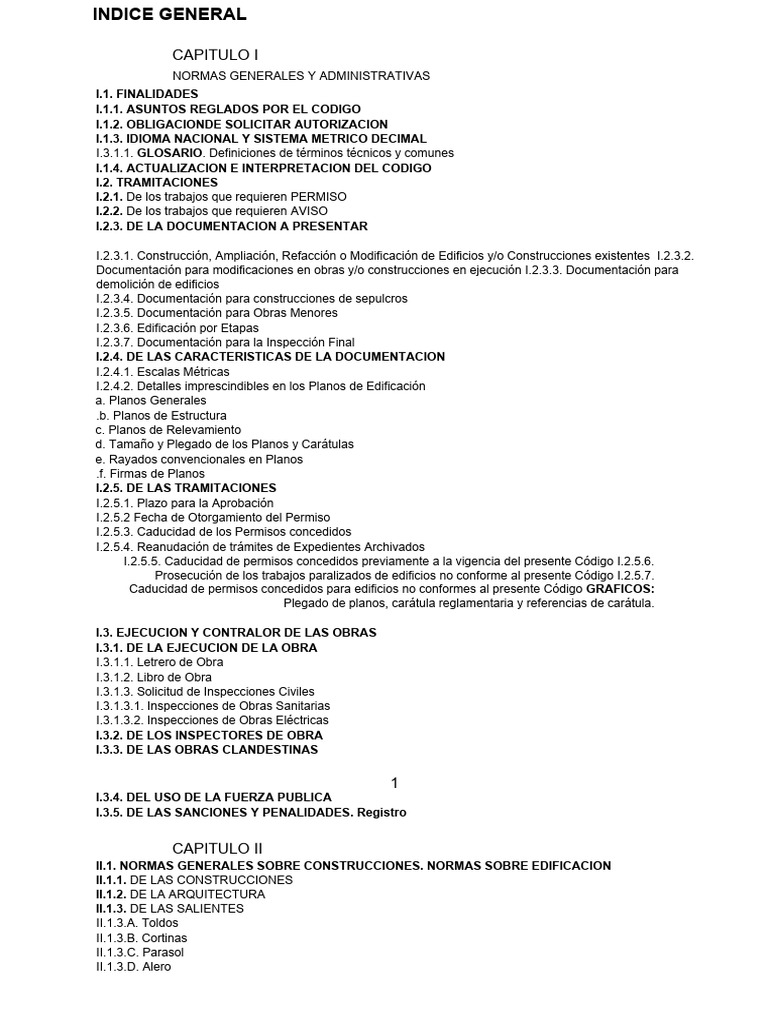 INDICE GENERAL

CAPITULO I

NORMAS GENERALES Y ADMINISTRATIVAS

I.1. FINALIDADES
I.1.1. ASUNTOS REGLADOS POR EL CODIGO
I.1.2. OBLIGACIONDE SOLICITAR AUTORIZACION
I.1.3. IDIOMA NACIONAL Y SISTEMA METRICO DECIMAL
I.3.1.1. GLOSARIO. Definiciones de términos técnicos y comunes
I.1.4. ACTUALIZACION E INTERPRETACION DEL CODIGO
I.2. TRAMITACIONES
I.2.1. De los trabajos que requieren PERMISO
I.2.2. De los trabajos que requieren AVISO
I.2.3. DE LA DOCUMENTACION A PRESENTAR

I.2.3.1. Construcción, Ampliación, Refacción o Modificación de Edificios y/o Construcciones existentes I.2.3.2. Documentación para modificaciones en obras y/o construcciones en ejecución I.2.3.3. Documentación para demolición de edificios
I.2.3.4. Documentación para construcciones de sepulcros
I.2.3.5. Documentación para Obras Menores
I.2.3.6. Edificación por Etapas
I.2.3.7. Documentación para la Inspección Final
I.2.4. DE LAS CARACTERISTICAS DE LA DOCUMENTACION
I.2.4.1. Escalas Métricas
I.2.4.2. Detalles imprescindibles en los Planos de Edificación
a. Planos Generales
.b. Planos de Estructura
c. Planos de Relevamiento
d. Tamaño y Plegado de los Planos y Carátulas
e. Rayados convencionales en Planos
.f. Firmas de Planos
I.2.5. DE LAS TRAMITACIONES
I.2.5.1. Plazo para la Aprobación
I.2.5.2 Fecha de Otorgamiento del Permiso
I.2.5.3. Caducidad de los Permisos concedidos
I.2.5.4. Reanudación de trámites de Expedientes Archivados
I.2.5.5. Caducidad de permisos concedidos previamente a la vigencia del presente Código I.2.5.6. Prosecución de los trabajos paralizados de edificios no conforme al presente Código I.2.5.7. Caducidad de permisos concedidos para edificios no conformes al presente Código GRAFICOS: Plegado de planos, carátula reglamentaria y referencias de carátula.

I.3. EJECUCION Y CONTRALOR DE LAS OBRAS
I.3.1. DE LA EJECUCION DE LA OBRA
I.3.1.1. Letrero de Obra
I.3.1.2. Libro de Obra
I.3.1.3. Solicitud de Inspecciones Civiles
I.3.1.3.1. Inspecciones de Obras Sanitarias
I.3.1.3.2. Inspecciones de Obras Eléctricas
I.3.2. DE LOS INSPECTORES DE OBRA
I.3.3. DE LAS OBRAS CLANDESTINAS

1

I.3.4. DEL USO DE LA FUERZA PUBLICA
I.3.5. DE LAS SANCIONES Y PENALIDADES. Registro

CAPITULO II

II.1. NORMAS GENERALES SOBRE CONSTRUCCIONES. NORMAS SOBRE EDIFICACION
II.1.1. DE LAS CONSTRUCCIONES
II.1.2. DE LA ARQUITECTURA
II.1.3. DE LAS SALIENTES
II.1.3.A. Toldos
II.1.3.B. Cortinas
II.1.3.C. Parasol
II.1.3.D. Alero